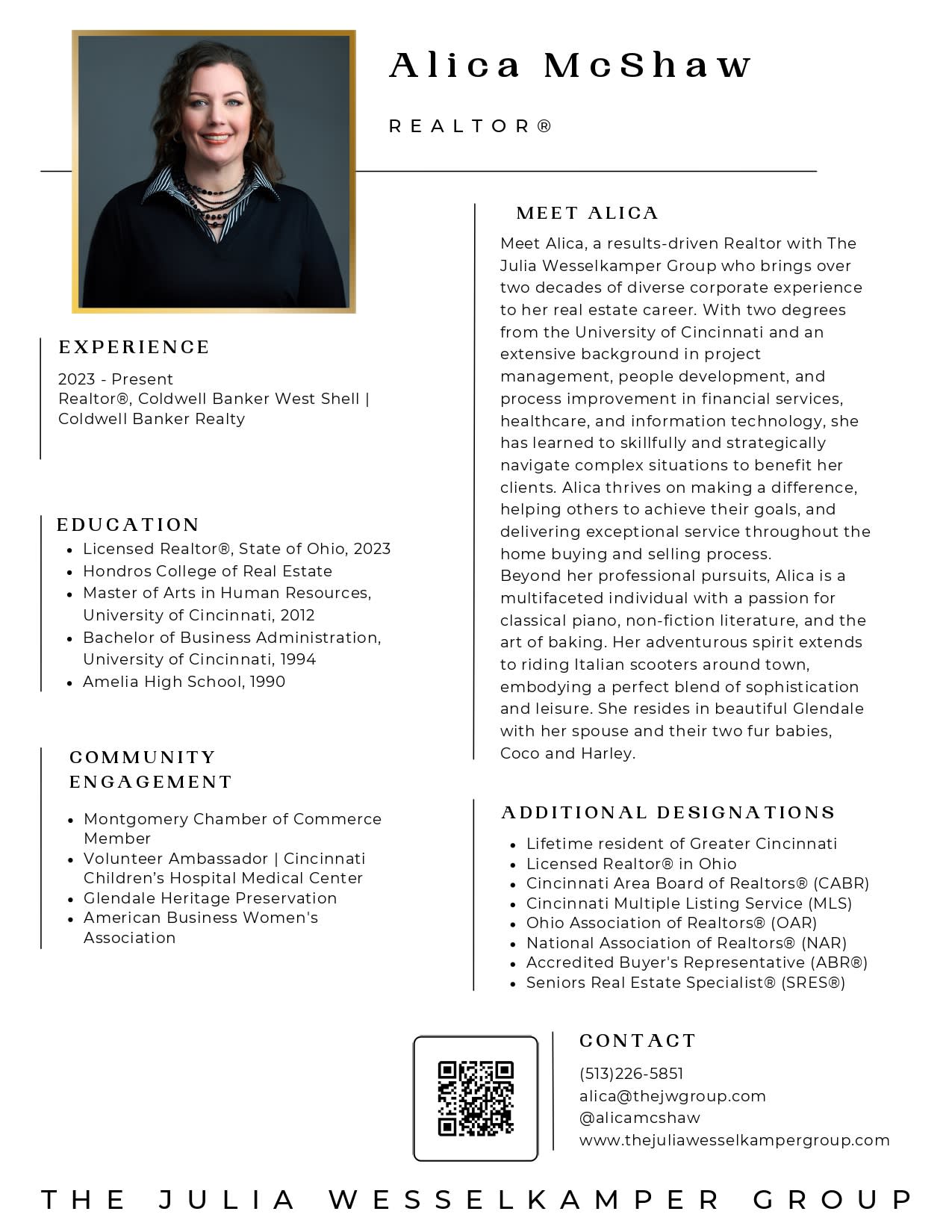 Alica McShaw

REALTOR®

EXPERIENCE

2023 - Present
Realtor®, Coldwell Banker West Shell | Coldwell Banker Realty

EDUCATION

- Licensed Realtor®, State of Ohio, 2023
- Hondros College of Real Estate
- Master of Arts in Human Resources, University of Cincinnati, 2012
- Bachelor of Business Administration, University of Cincinnati, 1994
- Amelia High School, 1990

COMMUNITY ENGAGEMENT

- Montgomery Chamber of Commerce Member
- Volunteer Ambassador | Cincinnati Children's Hospital Medical Center
- Glendale Heritage Preservation
- American Business Women's Association

MEET ALICA

Meet Alica, a results-driven Realtor with The Julia Wesselkamper Group who brings over two decades of diverse corporate experience to her real estate career. With two degrees from the University of Cincinnati and an extensive background in project management, people development, and process improvement in financial services, healthcare, and information technology, she has learned to skillfully and strategically navigate complex situations to benefit her clients. Alica thrives on making a difference, helping others to achieve their goals, and delivering exceptional service throughout the home buying and selling process.
Beyond her professional pursuits, Alica is a multifaceted individual with a passion for classical piano, non-fiction literature, and the art of baking. Her adventurous spirit extends to riding Italian scooters around town, embodying a perfect blend of sophistication and leisure. She resides in beautiful Glendale with her spouse and their two fur babies, Coco and Harley.

ADDITIONAL DESIGNATIONS

- Lifetime resident of Greater Cincinnati
- Licensed Realtor® in Ohio
- Cincinnati Area Board of Realtors® (CABR)
- Cincinnati Multiple Listing Service (MLS)
- Ohio Association of Realtors® (OAR)
- National Association of Realtors® (NAR)
- Accredited Buyer's Representative (ABR®)
- Seniors Real Estate Specialist® (SRES®)

CONTACT

(513)226-5851
alica@thejwgroup.com
@alicamcshaw
www.thejuliawesselkampergroup.com

THE JULIA WESSELKAMPER GROUP